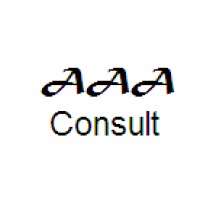 AAA
Consult